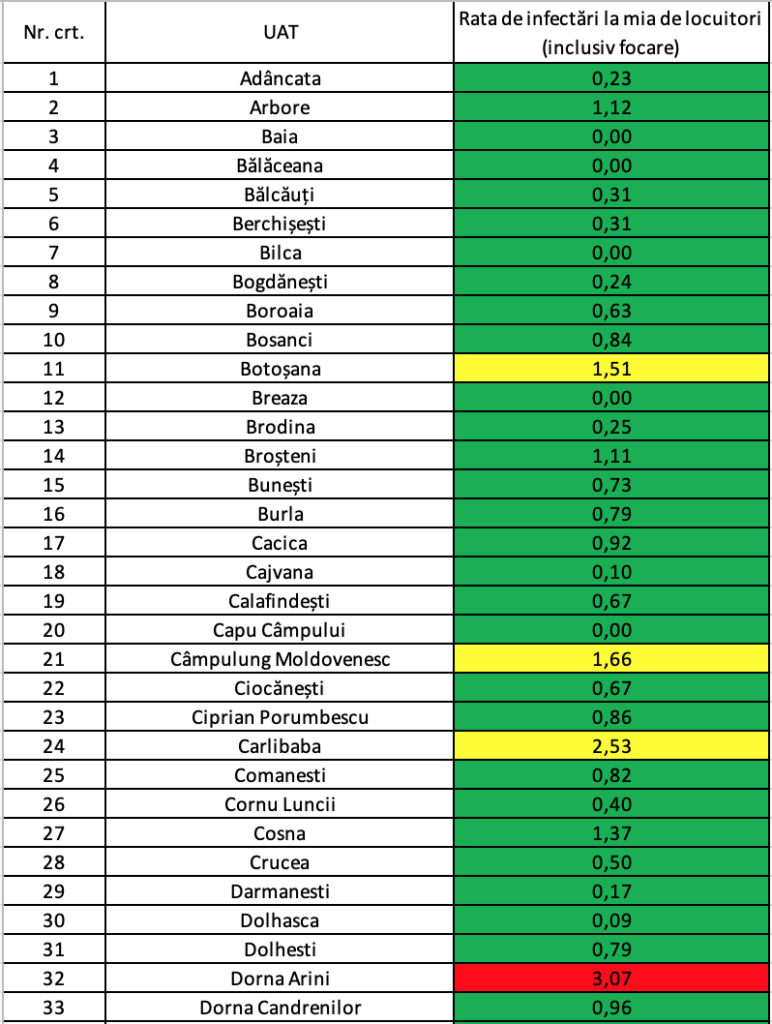 | Nr. crt. | UAT | Rata de infectări la mia de locuitori (inclusiv focare) |
|---|---|---|
| 1 | Adâncata | 0,23 |
| 2 | Arbore | 1,12 |
| 3 | Baia | 0,00 |
| 4 | Bălăceana | 0,00 |
| 5 | Bălcăuți | 0,31 |
| 6 | Berchișești | 0,31 |
| 7 | Bilca | 0,00 |
| 8 | Bogdănești | 0,24 |
| 9 | Boroaia | 0,63 |
| 10 | Bosanci | 0,84 |
| 11 | Botoșana | 1,51 |
| 12 | Breaza | 0,00 |
| 13 | Brodina | 0,25 |
| 14 | Broșteni | 1,11 |
| 15 | Bunești | 0,73 |
| 16 | Burla | 0,79 |
| 17 | Cacica | 0,92 |
| 18 | Cajvana | 0,10 |
| 19 | Calafindești | 0,67 |
| 20 | Capu Câmpului | 0,00 |
| 21 | Câmpulung Moldovenesc | 1,66 |
| 22 | Ciocănești | 0,67 |
| 23 | Ciprian Porumbescu | 0,86 |
| 24 | Carlibaba | 2,53 |
| 25 | Comanesti | 0,82 |
| 26 | Cornu Luncii | 0,40 |
| 27 | Cosna | 1,37 |
| 28 | Crucea | 0,50 |
| 29 | Darmanesti | 0,17 |
| 30 | Dolhasca | 0,09 |
| 31 | Dolhesti | 0,79 |
| 32 | Dorna Arini | 3,07 |
| 33 | Dorna Candrenilor | 0,96 |